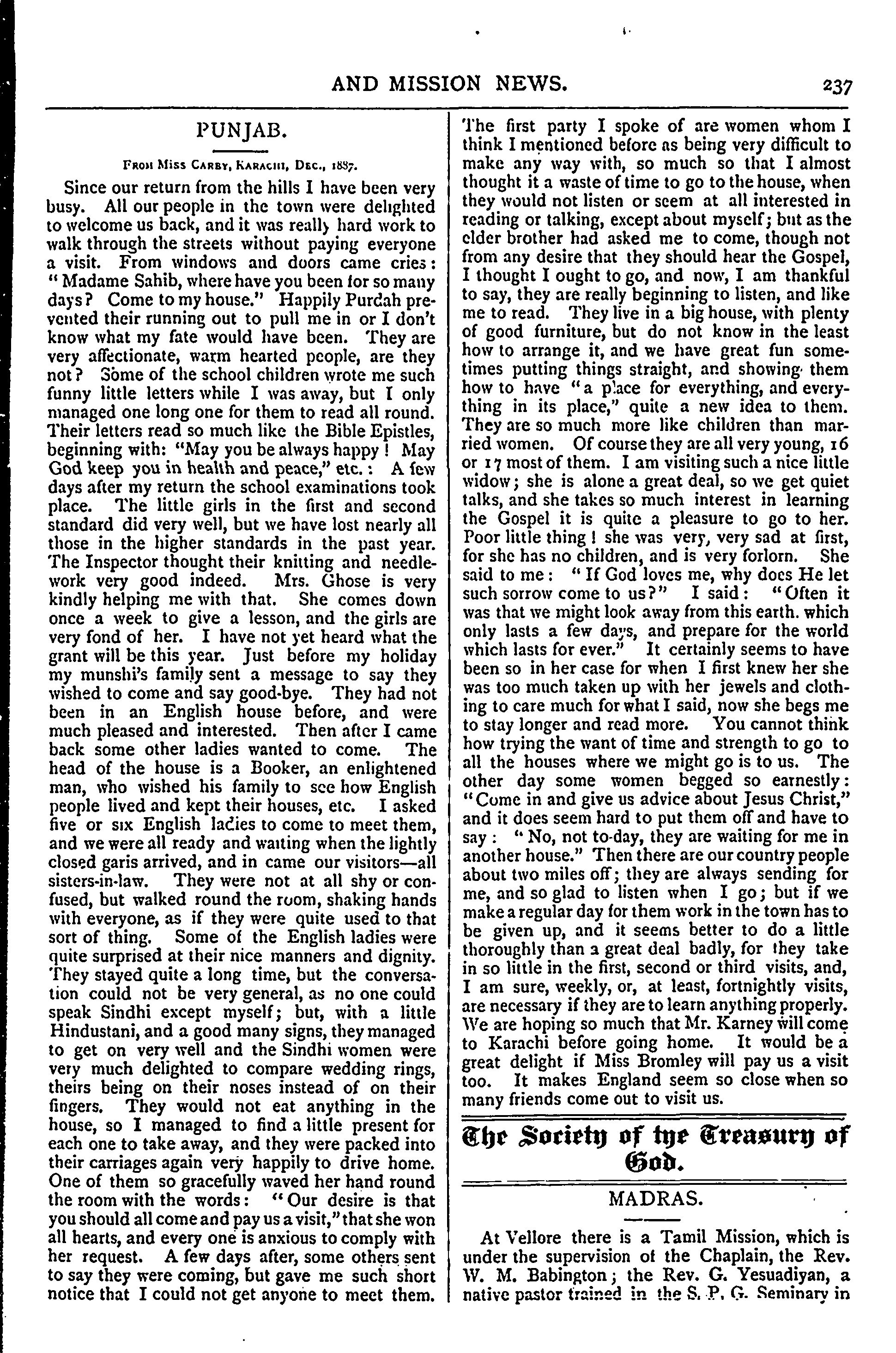 AND MISSION NEWS. 237

PUNJAB.

From Miss Carby, Karachi, Dec., 1887.

Since our return from the hills I have been very busy. All our people in the town were delighted to welcome us back, and it was really hard work to walk through the streets without paying everyone a visit. From windows and doors came cries: "Madame Sahib, where have you been for so many days? Come to my house." Happily Purdah prevented their running out to pull me in or I don't know what my fate would have been. They are very affectionate, warm hearted people, are they not? Some of the school children wrote me such funny little letters while I was away, but I only managed one long one for them to read all round. Their letters read so much like the Bible Epistles, beginning with: "May you be always happy! May God keep you in health and peace," etc.: A few days after my return the school examinations took place. The little girls in the first and second standard did very well, but we have lost nearly all those in the higher standards in the past year. The Inspector thought their knitting and needlework very good indeed. Mrs. Ghose is very kindly helping me with that. She comes down once a week to give a lesson, and the girls are very fond of her. I have not yet heard what the grant will be this year. Just before my holiday my munshi's family sent a message to say they wished to come and say good-bye. They had not been in an English house before, and were much pleased and interested. Then after I came back some other ladies wanted to come. The head of the house is a Booker, an enlightened man, who wished his family to see how English people lived and kept their houses, etc. I asked five or six English ladies to come to meet them, and we were all ready and waiting when the lightly closed garis arrived, and in came our visitors—all sisters-in-law. They were not at all shy or confused, but walked round the room, shaking hands with everyone, as if they were quite used to that sort of thing. Some of the English ladies were quite surprised at their nice manners and dignity. They stayed quite a long time, but the conversation could not be very general, as no one could speak Sindhi except myself; but, with a little Hindustani, and a good many signs, they managed to get on very well and the Sindhi women were very much delighted to compare wedding rings, theirs being on their noses instead of on their fingers. They would not eat anything in the house, so I managed to find a little present for each one to take away, and they were packed into their carriages again very happily to drive home. One of them so gracefully waved her hand round the room with the words: "Our desire is that you should all come and pay us a visit," that she won all hearts, and every one is anxious to comply with her request. A few days after, some others sent to say they were coming, but gave me such short notice that I could not get anyone to meet them. The first party I spoke of are women whom I think I mentioned before as being very difficult to make any way with, so much so that I almost thought it a waste of time to go to the house, when they would not listen or seem at all interested in reading or talking, except about myself; but as the elder brother had asked me to come, though not from any desire that they should hear the Gospel, I thought I ought to go, and now, I am thankful to say, they are really beginning to listen, and like me to read. They live in a big house, with plenty of good furniture, but do not know in the least how to arrange it, and we have great fun sometimes putting things straight, and showing them how to have "a place for everything, and everything in its place," quite a new idea to them. They are so much more like children than married women. Of course they are all very young, 16 or 17 most of them. I am visiting such a nice little widow; she is alone a great deal, so we get quiet talks, and she takes so much interest in learning the Gospel it is quite a pleasure to go to her. Poor little thing! she was very, very sad at first, for she has no children, and is very forlorn. She said to me: "If God loves me, why does He let such sorrow come to us?" I said: "Often it was that we might look away from this earth. which only lasts a few days, and prepare for the world which lasts for ever." It certainly seems to have been so in her case for when I first knew her she was too much taken up with her jewels and clothing to care much for what I said, now she begs me to stay longer and read more. You cannot think how trying the want of time and strength to go to all the houses where we might go is to us. The other day some women begged so earnestly: "Come in and give us advice about Jesus Christ," and it does seem hard to put them off and have to say: "No, not to-day, they are waiting for me in another house." Then there are our country people about two miles off; they are always sending for me, and so glad to listen when I go; but if we make a regular day for them work in the town has to be given up, and it seems better to do a little thoroughly than a great deal badly, for they take in so little in the first, second or third visits, and, I am sure, weekly, or, at least, fortnightly visits, are necessary if they are to learn anything properly. We are hoping so much that Mr. Karney will come to Karachi before going home. It would be a great delight if Miss Bromley will pay us a visit too. It makes England seem so close when so many friends come out to visit us.

The Society of the Treasury of God.

MADRAS.

At Vellore there is a Tamil Mission, which is under the supervision of the Chaplain, the Rev. W. M. Babington; the Rev. G. Yesuadiyan, a native pastor trained in the S. P. G. Seminary in